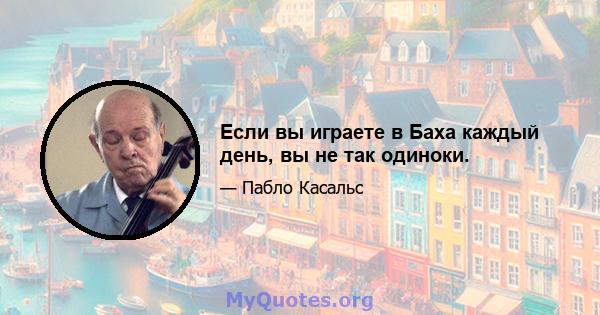 Если вы играете в Баха каждый день, вы не так одиноки.

— Пабло Касальс

MyQuotes.org